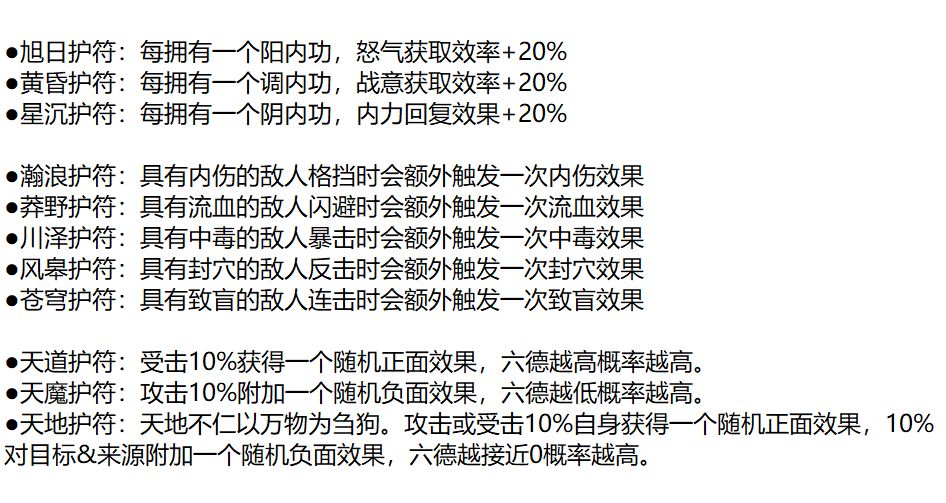 • 旭日护符：每拥有一个阳内功，怒气获取效率+20%
• 黄昏护符：每拥有一个调内功，战意获取效率+20%
• 星沉护符：每拥有一个阴内功，内力回复效果+20%

• 瀚浪护符：具有内伤的敌人格挡时会额外触发一次内伤效果
• 莽野护符：具有流血的敌人闪避时会额外触发一次流血效果
• 川泽护符：具有中毒的敌人暴击时会额外触发一次中毒效果
• 风皋护符：具有封穴的敌人反击时会额外触发一次封穴效果
• 苍穹护符：具有致盲的敌人连击时会额外触发一次致盲效果

• 天道护符：受击10%获得一个随机正面效果，六德越高概率越高。
• 天魔护符：攻击10%附加一个随机负面效果，六德越低概率越高。
• 天地护符：天地不仁以万物为刍狗。攻击或受击10%自身获得一个随机正面效果，10%对目标&来源附加一个随机负面效果，六德越接近0概率越高。